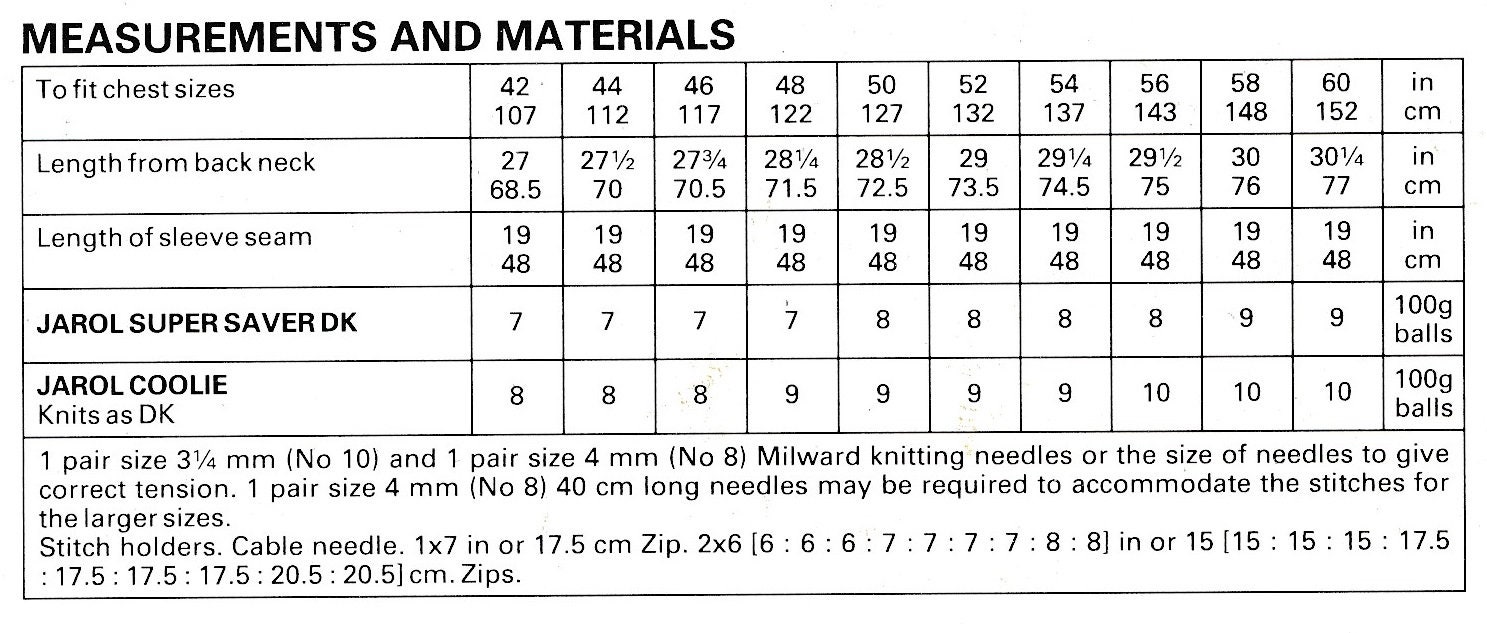 MEASUREMENTS AND MATERIALS

| To fit chest sizes | 42 107 | 44 112 | 46 117 | 48 122 | 50 127 | 52 132 | 54 137 | 56 143 | 58 148 | 60 152 | in cm |
|---|---|---|---|---|---|---|---|---|---|---|---|
| Length from back neck | 27 68.5 | 27½ 70 | 27¾ 70.5 | 28¼ 71.5 | 28½ 72.5 | 29 73.5 | 29¼ 74.5 | 29½ 75 | 30 76 | 30¼ 77 | in cm |
| Length of sleeve seam | 19 48 | 19 48 | 19 48 | 19 48 | 19 48 | 19 48 | 19 48 | 19 48 | 19 48 | 19 48 | in cm |
| JAROL SUPER SAVER DK | 7 | 7 | 7 | 7 | 8 | 8 | 8 | 8 | 9 | 9 | 100g balls |
| JAROL COOLIE Knits as DK | 8 | 8 | 8 | 9 | 9 | 9 | 9 | 10 | 10 | 10 | 100g balls |

1 pair size 3¼ mm (No 10) and 1 pair size 4 mm (No 8) Milward knitting needles or the size of needles to give correct tension. 1 pair size 4 mm (No 8) 40 cm long needles may be required to accommodate the stitches for the larger sizes.
Stitch holders. Cable needle. 1x7 in or 17.5 cm Zip. 2x6 [6 : 6 : 6 : 7 : 7 : 7 : 7 : 8 : 8] in or 15 [15 : 15 : 15 : 17.5 : 17.5 : 17.5 : 17.5 : 20.5 : 20.5] cm. Zips.